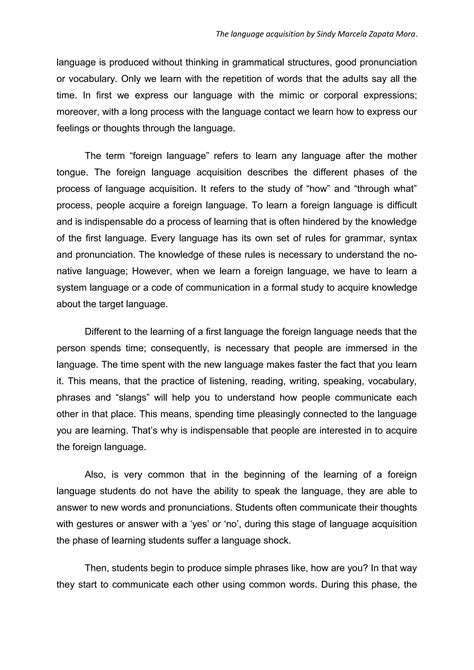 The language acquisition by Sindy Marcela Zapata Mora.

language is produced without thinking in grammatical structures, good pronunciation or vocabulary. Only we learn with the repetition of words that the adults say all the time. In first we express our language with the mimic or corporal expressions; moreover, with a long process with the language contact we learn how to express our feelings or thoughts through the language.

The term “foreign language” refers to learn any language after the mother tongue. The foreign language acquisition describes the different phases of the process of language acquisition. It refers to the study of “how” and “through what” process, people acquire a foreign language. To learn a foreign language is difficult and is indispensable do a process of learning that is often hindered by the knowledge of the first language. Every language has its own set of rules for grammar, syntax and pronunciation. The knowledge of these rules is necessary to understand the no-native language; However, when we learn a foreign language, we have to learn a system language or a code of communication in a formal study to acquire knowledge about the target language.

Different to the learning of a first language the foreign language needs that the person spends time; consequently, is necessary that people are immersed in the language. The time spent with the new language makes faster the fact that you learn it. This means, that the practice of listening, reading, writing, speaking, vocabulary, phrases and “slangs” will help you to understand how people communicate each other in that place. This means, spending time pleasingly connected to the language you are learning. That’s why is indispensable that people are interested in to acquire the foreign language.

Also, is very common that in the beginning of the learning of a foreign language students do not have the ability to speak the language, they are able to answer to new words and pronunciations. Students often communicate their thoughts with gestures or answer with a ‘yes’ or ‘no’, during this stage of language acquisition the phase of learning students suffer a language shock.

Then, students begin to produce simple phrases like, how are you? In that way they start to communicate each other using common words. During this phase, the